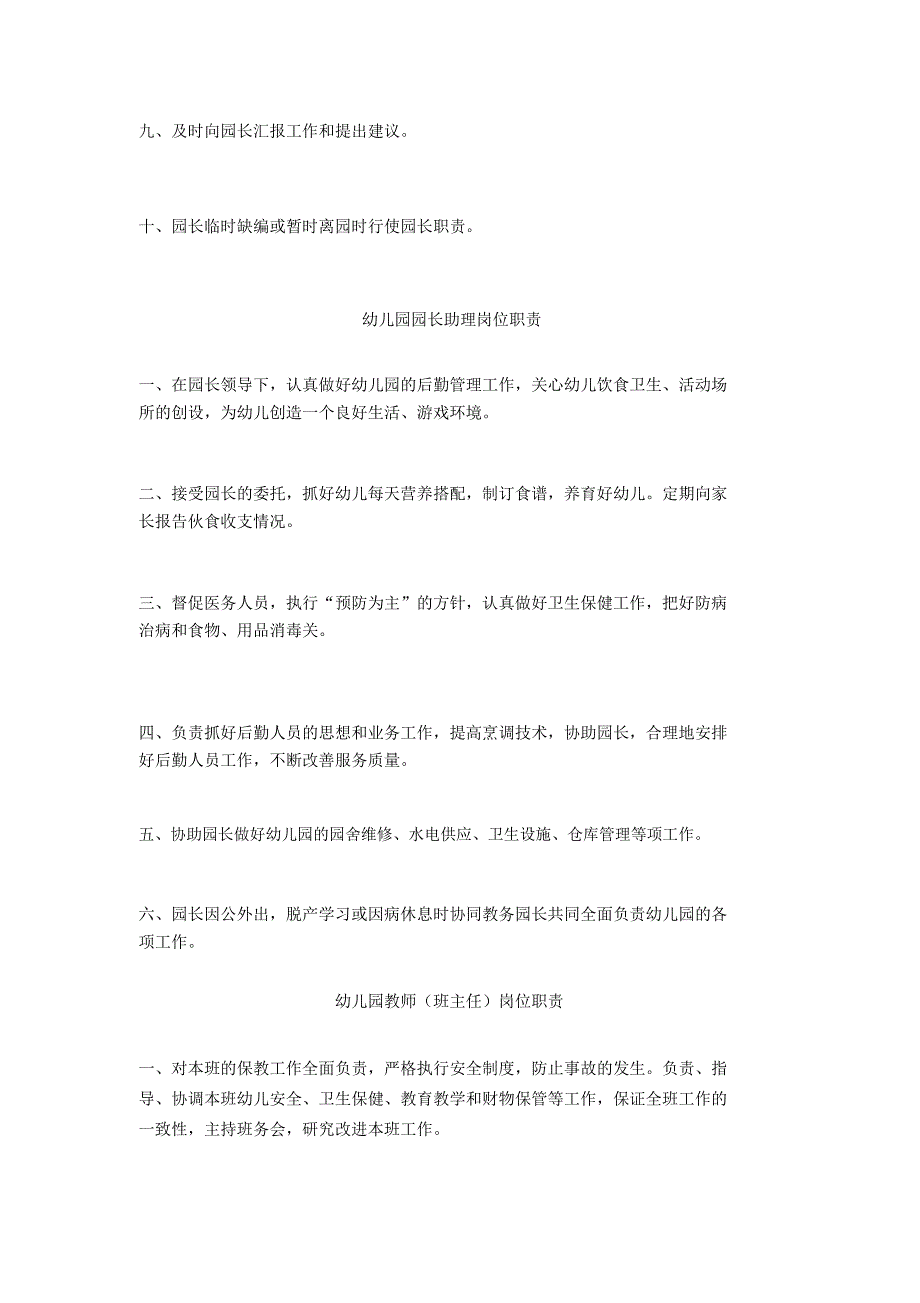 九、及时向园长汇报工作和提出建议。

十、园长临时缺编或暂时离园时行使园长职责。

幼儿园园长助理岗位职责

一、在园长领导下，认真做好幼儿园的后勤管理工作，关心幼儿饮食卫生、活动场所的创设，为幼儿创造一个良好生活、游戏环境。

二、接受园长的委托，抓好幼儿每天营养搭配，制订食谱，养育好幼儿。定期向家长报告伙食收支情况。

三、督促医务人员，执行“预防为主”的方针，认真做好卫生保健工作，把好防病治病和食物、用品消毒关。

四、负责抓好后勤人员的思想和业务工作，提高烹调技术，协助园长，合理地安排好后勤人员工作，不断改善服务质量。

五、协助园长做好幼儿园的园舍维修、水电供应、卫生设施、仓库管理等项工作。

六、园长因公外出，脱产学习或因病休息时协同教务园长共同全面负责幼儿园的各项工作。

幼儿园教师（班主任）岗位职责

一、对本班的保教工作全面负责，严格执行安全制度，防止事故的发生。负责、指导、协调本班幼儿安全、卫生保健、教育教学和财物保管等工作，保证全班工作的一致性，主持班务会，研究改进本班工作。